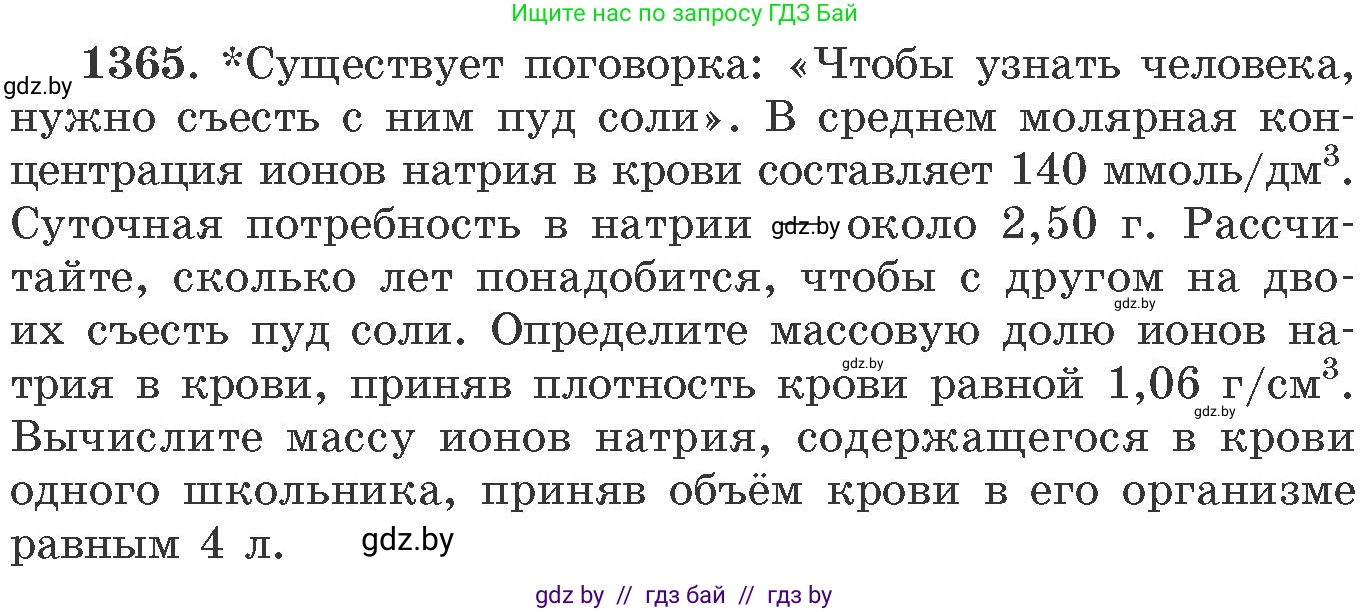 Ищите нас по запросу ГДЗ Бай

gdz.by **1365.** *Существует поговорка: «Чтобы узнать человека, нужно съесть с ним пуд соли». В среднем молярная концентрация ионов натрия в крови составляет 140 ммоль/дм$^3$. Суточная потребность в натрии gdz.by около 2,50 г. Рассчитайте, сколько лет понадобится, чтобы с другом на двоих съесть пуд соли. gdz.by Определите массовую долю ионов натрия в крови, gdz.by приняв плотность крови равной 1,06 г/см$^3$. gdz.by Вычислите массу ионов натрия, содержащегося в крови одного школьника, приняв объём крови в его организме равным 4 л. gdz.by

gdz by // гдз бай // гдз by